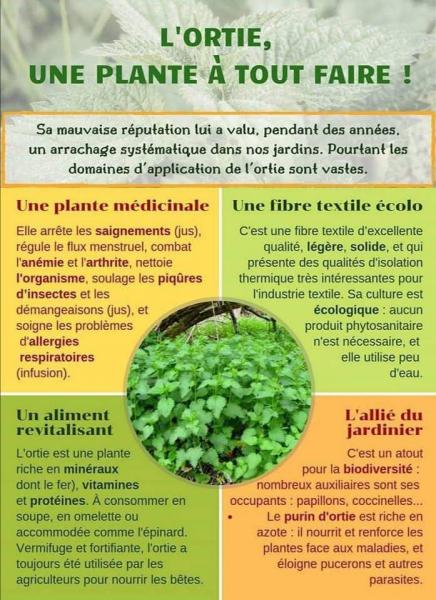 L'ORTIE,
UNE PLANTE À TOUT FAIRE !

Sa mauvaise réputation lui a valu, pendant des années, un arrachage systématique dans nos jardins. Pourtant les domaines d'application de l'ortie sont vastes.

Une plante médicinale

Elle arrête les saignements (jus), régule le flux menstruel, combat l'anémie et l'arthrite, nettoie l'organisme, soulage les piqûres d'insectes et les démangeaisons (jus), et soigne les problèmes d'allergies respiratoires (infusion).

Une fibre textile écolo

C'est une fibre textile d'excellente qualité, légère, solide, et qui présente des qualités d'isolation thermique très intéressantes pour l'industrie textile. Sa culture est écologique : aucun produit phytosanitaire n'est nécessaire, et elle utilise peu d'eau.

Un aliment revitalisant

L'ortie est une plante riche en minéraux dont le fer), vitamines et protéines. À consommer en soupe, en omelette ou accommodée comme l'épinard. Vermifuge et fortifiante, l'ortie a toujours été utilisée par les agriculteurs pour nourrir les bêtes.

L'allié du jardinier

C'est un atout pour la biodiversité : nombreux auxiliaires sont ses occupants : papillons, coccinelles...

• Le purin d'ortie est riche en azote : il nourrit et renforce les plantes face aux maladies, et éloigne pucerons et autres parasites.